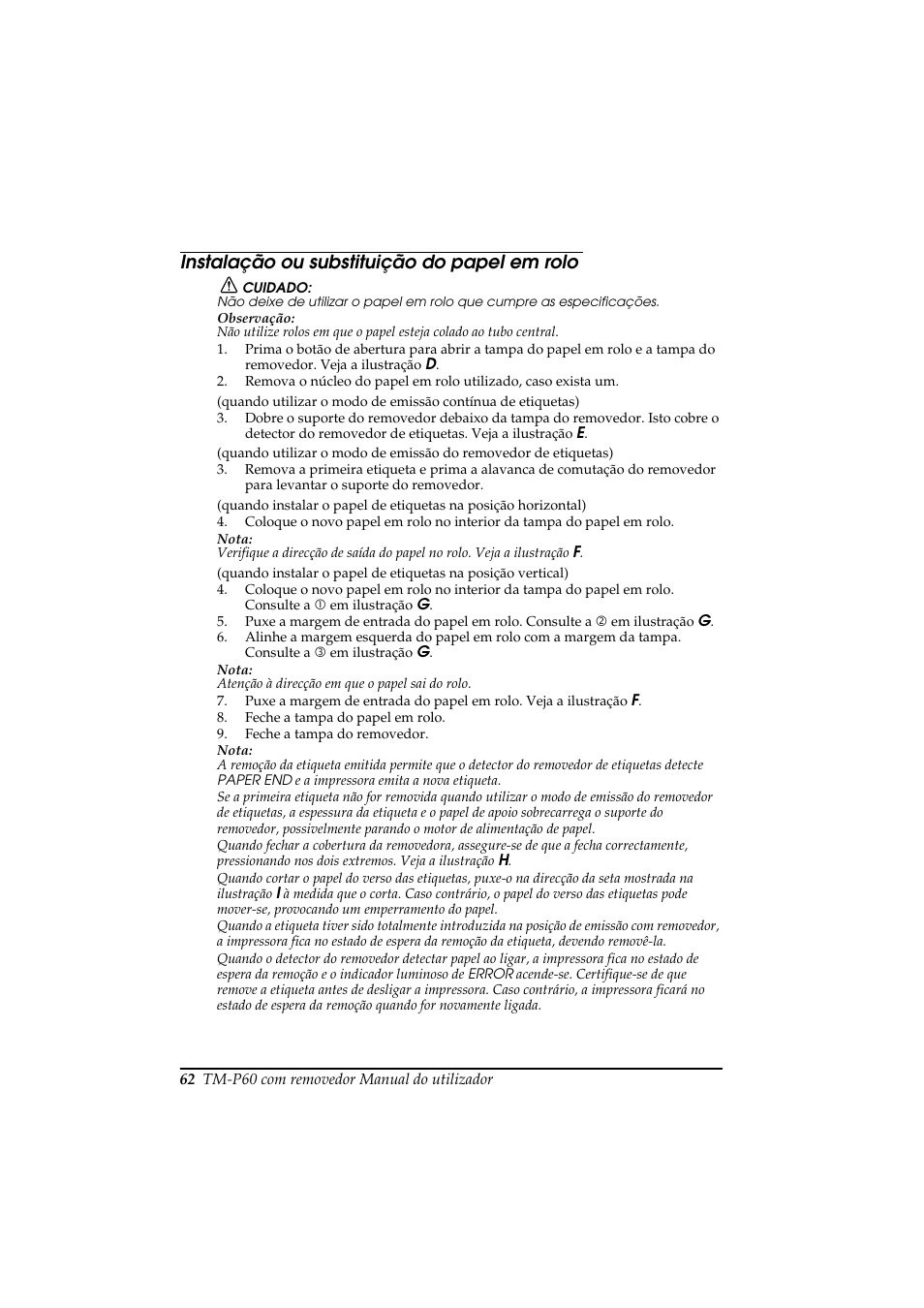 Instalação ou substituição do papel em rolo

CUIDADO:
Não deixe de utilizar o papel em rolo que cumpre as especificações.

Observação:
Não utilize rolos em que o papel esteja colado ao tubo central.

1. Prima o botão de abertura para abrir a tampa do papel em rolo e a tampa do removedor. Veja a ilustração D.
2. Remova o núcleo do papel em rolo utilizado, caso exista um.

(quando utilizar o modo de emissão contínua de etiquetas)
3. Dobre o suporte do removedor debaixo da tampa do removedor. Isto cobre o detector do removedor de etiquetas. Veja a ilustração E.

(quando utilizar o modo de emissão do removedor de etiquetas)
3. Remova a primeira etiqueta e prima a alavanca de comutação do removedor para levantar o suporte do removedor.

(quando instalar o papel de etiquetas na posição horizontal)
4. Coloque o novo papel em rolo no interior da tampa do papel em rolo.

Nota:
Verifique a direcção de saída do papel no rolo. Veja a ilustração F.

(quando instalar o papel de etiquetas na posição vertical)
4. Coloque o novo papel em rolo no interior da tampa do papel em rolo. Consulte a ① em ilustração G.
5. Puxe a margem de entrada do papel em rolo. Consulte a ② em ilustração G.
6. Alinhe a margem esquerda do papel em rolo com a margem da tampa. Consulte a ③ em ilustração G.

Nota:
Atenção à direcção em que o papel sai do rolo.

7. Puxe a margem de entrada do papel em rolo. Veja a ilustração F.
8. Feche a tampa do papel em rolo.
9. Feche a tampa do removedor.

Nota:
A remoção da etiqueta emitida permite que o detector do removedor de etiquetas detecte PAPER END e a impressora emita a nova etiqueta.
Se a primeira etiqueta não for removida quando utilizar o modo de emissão do removedor de etiquetas, a espessura da etiqueta e o papel de apoio sobrecarrega o suporte do removedor, possivelmente parando o motor de alimentação de papel.
Quando fechar a cobertura da removedora, assegure-se de que a fecha correctamente, pressionando nos dois extremos. Veja a ilustração H.
Quando cortar o papel do verso das etiquetas, puxe-o na direcção da seta mostrada na ilustração I à medida que o corta. Caso contrário, o papel do verso das etiquetas pode mover-se, provocando um emperramento do papel.
Quando a etiqueta tiver sido totalmente introduzida na posição de emissão com removedor, a impressora fica no estado de espera da remoção da etiqueta, devendo removê-la.
Quando o detector do removedor detectar papel ao ligar, a impressora fica no estado de espera da remoção e o indicador luminoso de ERROR acende-se. Certifique-se de que remove a etiqueta antes de desligar a impressora. Caso contrário, a impressora ficará no estado de espera da remoção quando for novamente ligada.

62 TM-P60 com removedor Manual do utilizador